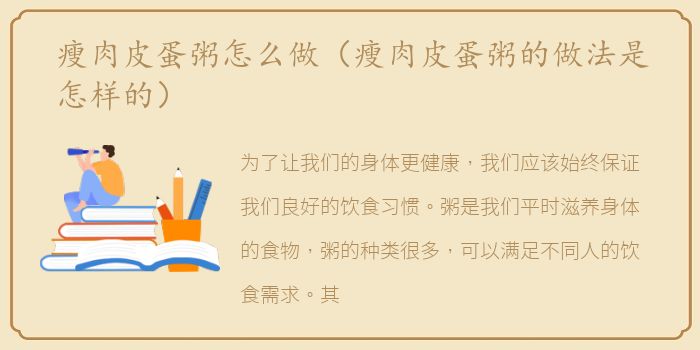 瘦肉皮蛋粥怎么做（瘦肉皮蛋粥的做法是怎样的）

为了让我们的身体更健康，我们应该始终保证我们良好的饮食习惯。粥是我们平时滋养身体的食物，粥的种类很多，可以满足不同人的饮食需求。其